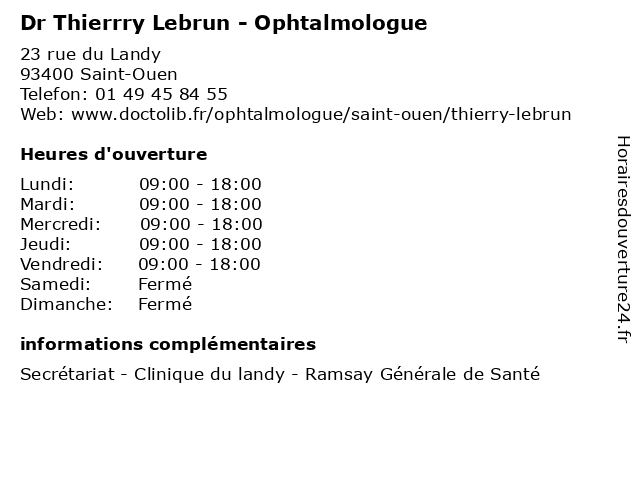 Dr Thierrry Lebrun - Ophtalmologue

23 rue du Landy
93400 Saint-Ouen
Telefon: 01 49 45 84 55
Web: www.doctolib.fr/ophtalmologue/saint-ouen/thierry-lebrun

Heures d'ouverture

| | |
|---|---|
| Lundi: | 09:00 - 18:00 |
| Mardi: | 09:00 - 18:00 |
| Mercredi: | 09:00 - 18:00 |
| Jeudi: | 09:00 - 18:00 |
| Vendredi: | 09:00 - 18:00 |
| Samedi: | Fermé |
| Dimanche: | Fermé |

informations complémentaires

Secrétariat - Clinique du landy - Ramsay Générale de Santé

Horairesdouverture24.fr